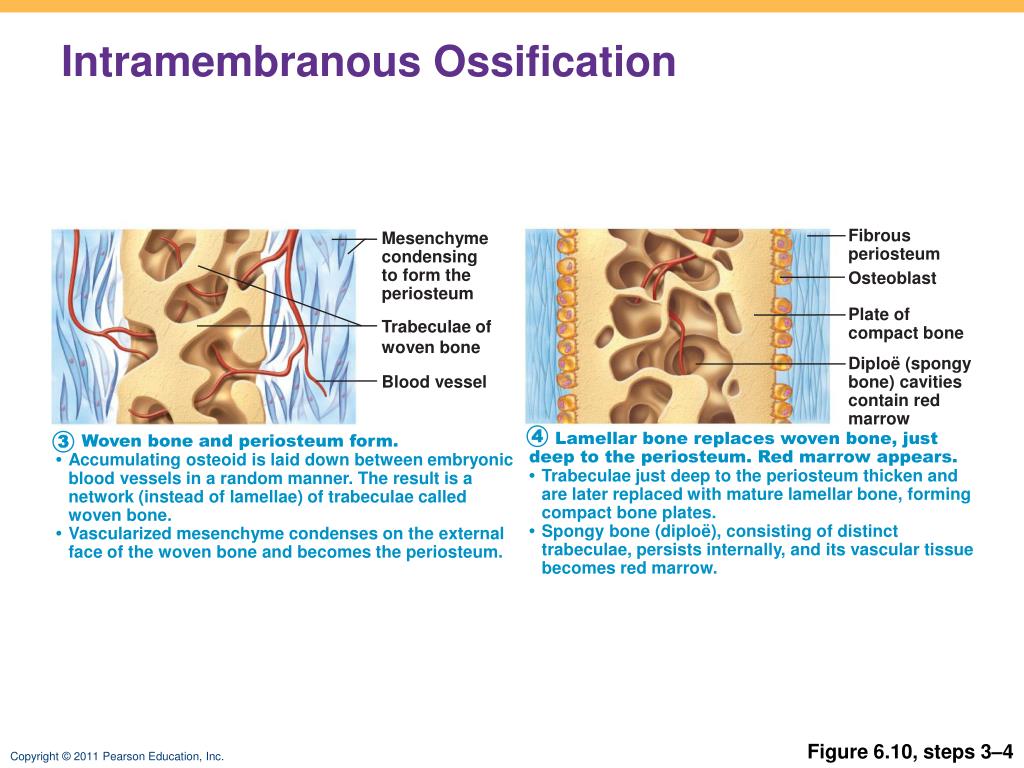 Intramembranous Ossification

Mesenchyme condensing to form the periosteum

Trabeculae of woven bone

Blood vessel

Fibrous periosteum

Osteoblast

Plate of compact bone

Diploë (spongy bone) cavities contain red marrow

3 Woven bone and periosteum form.
• Accumulating osteoid is laid down between embryonic blood vessels in a random manner. The result is a network (instead of lamellae) of trabeculae called woven bone.
• Vascularized mesenchyme condenses on the external face of the woven bone and becomes the periosteum.

4 Lamellar bone replaces woven bone, just deep to the periosteum. Red marrow appears.
• Trabeculae just deep to the periosteum thicken and are later replaced with mature lamellar bone, forming compact bone plates.
• Spongy bone (diploë), consisting of distinct trabeculae, persists internally, and its vascular tissue becomes red marrow.

Copyright © 2011 Pearson Education, Inc.

Figure 6.10, steps 3–4